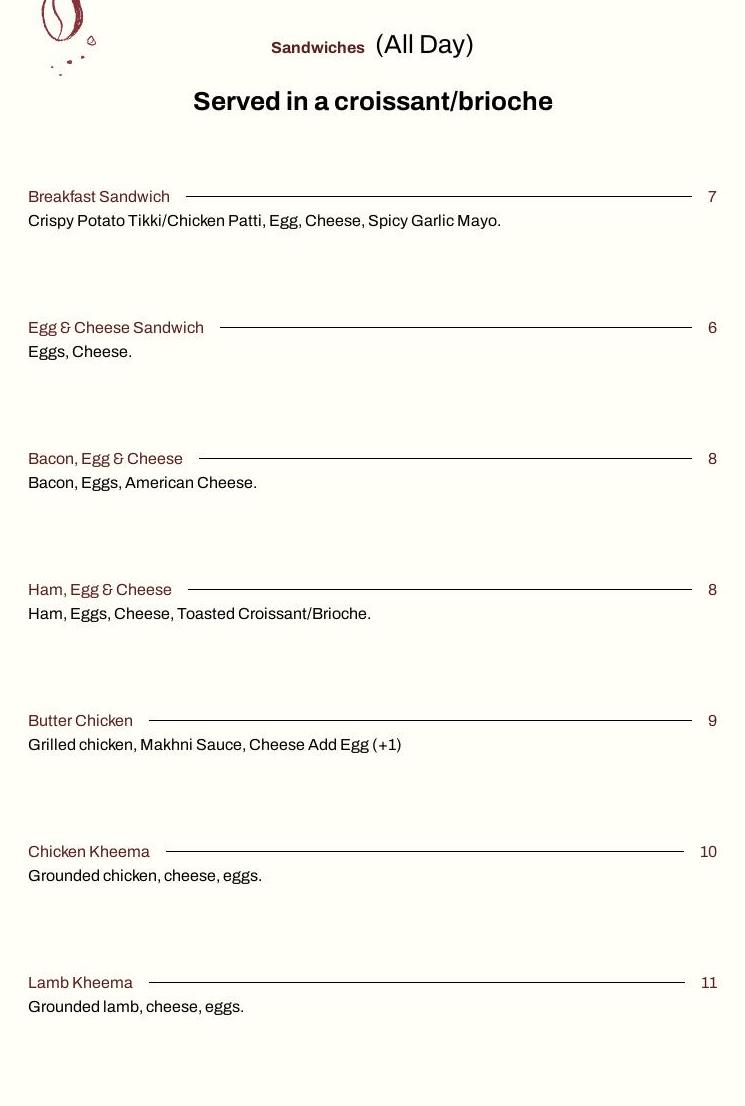 Sandwiches (All Day)

Served in a croissant/brioche

Breakfast Sandwich 7
Crispy Potato Tikki/Chicken Patti, Egg, Cheese, Spicy Garlic Mayo.

Egg & Cheese Sandwich 6
Eggs, Cheese.

Bacon, Egg & Cheese 8
Bacon, Eggs, American Cheese.

Ham, Egg & Cheese 8
Ham, Eggs, Cheese, Toasted Croissant/Brioche.

Butter Chicken 9
Grilled chicken, Makhni Sauce, Cheese Add Egg (+1)

Chicken Kheema 10
Grounded chicken, cheese, eggs.

Lamb Kheema 11
Grounded lamb, cheese, eggs.